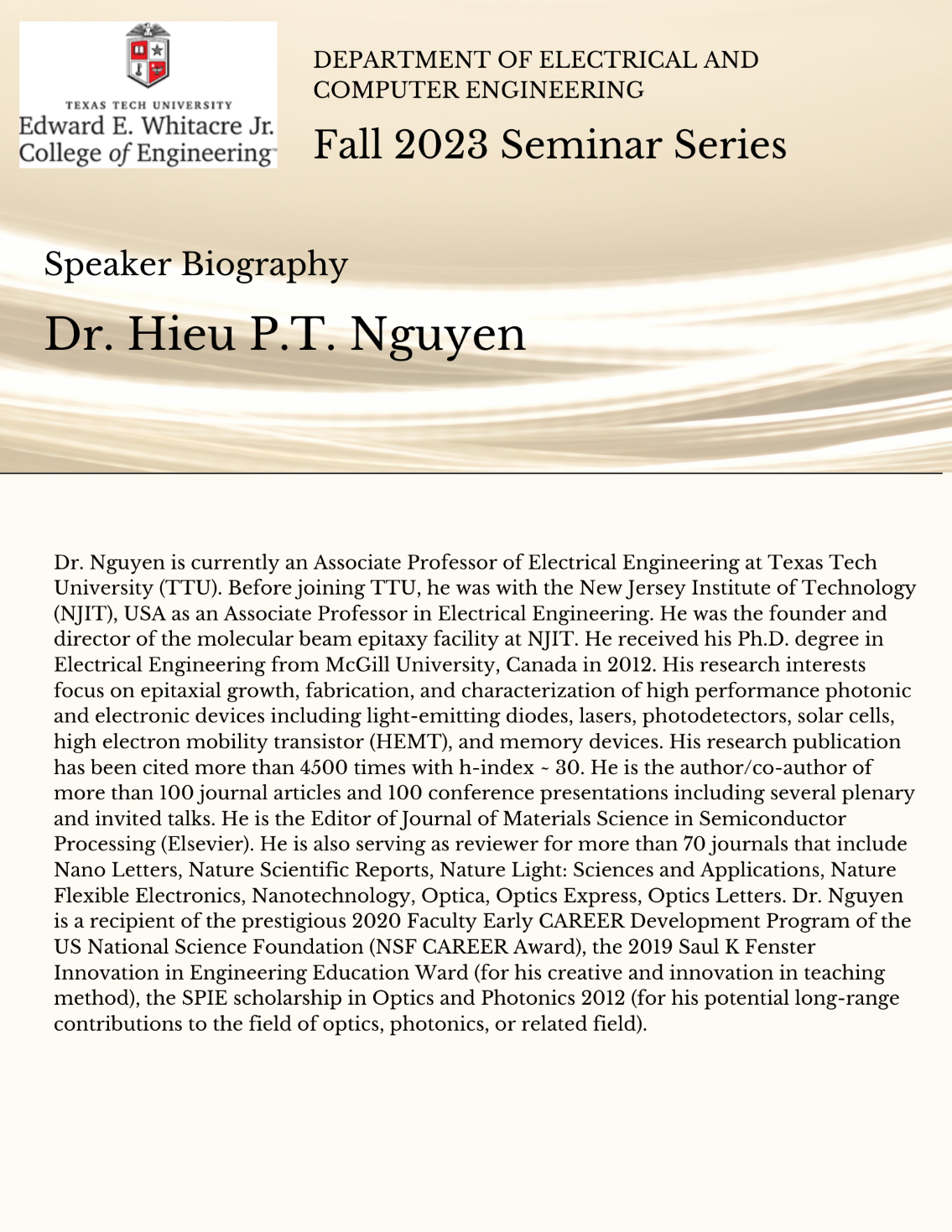 TEXAS TECH UNIVERSITY
Edward E. Whitacre Jr.
College of Engineering

DEPARTMENT OF ELECTRICAL AND COMPUTER ENGINEERING

Fall 2023 Seminar Series

Speaker Biography

Dr. Hieu P.T. Nguyen

Dr. Nguyen is currently an Associate Professor of Electrical Engineering at Texas Tech University (TTU). Before joining TTU, he was with the New Jersey Institute of Technology (NJIT), USA as an Associate Professor in Electrical Engineering. He was the founder and director of the molecular beam epitaxy facility at NJIT. He received his Ph.D. degree in Electrical Engineering from McGill University, Canada in 2012. His research interests focus on epitaxial growth, fabrication, and characterization of high performance photonic and electronic devices including light-emitting diodes, lasers, photodetectors, solar cells, high electron mobility transistor (HEMT), and memory devices. His research publication has been cited more than 4500 times with h-index ~ 30. He is the author/co-author of more than 100 journal articles and 100 conference presentations including several plenary and invited talks. He is the Editor of Journal of Materials Science in Semiconductor Processing (Elsevier). He is also serving as reviewer for more than 70 journals that include Nano Letters, Nature Scientific Reports, Nature Light: Sciences and Applications, Nature Flexible Electronics, Nanotechnology, Optica, Optics Express, Optics Letters. Dr. Nguyen is a recipient of the prestigious 2020 Faculty Early CAREER Development Program of the US National Science Foundation (NSF CAREER Award), the 2019 Saul K Fenster Innovation in Engineering Education Ward (for his creative and innovation in teaching method), the SPIE scholarship in Optics and Photonics 2012 (for his potential long-range contributions to the field of optics, photonics, or related field).